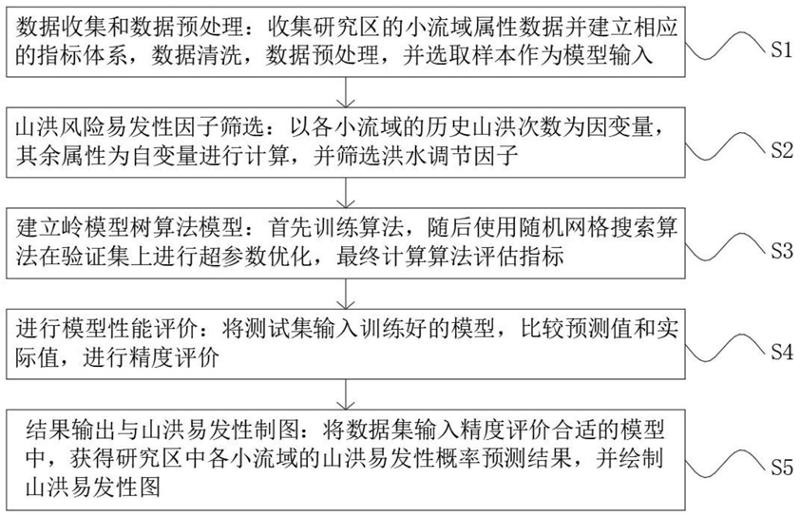 数据收集和数据预处理：收集研究区的小流域属性数据并建立相应的指标体系，数据清洗，数据预处理，并选取样本作为模型输入

S1

山洪风险易发性因子筛选：以各小流域的历史山洪次数为因变量，其余属性为自变量进行计算，并筛选洪水调节因子

S2

建立岭模型树算法模型：首先训练算法，随后使用随机网格搜索算法在验证集上进行超参数优化，最终计算算法评估指标

S3

进行模型性能评价：将测试集输入训练好的模型，比较预测值和实际值，进行精度评价

S4

结果输出与山洪易发性制图：将数据集输入精度评价合适的模型中，获得研究区中各小流域的山洪易发性概率预测结果，并绘制山洪易发性图

S5